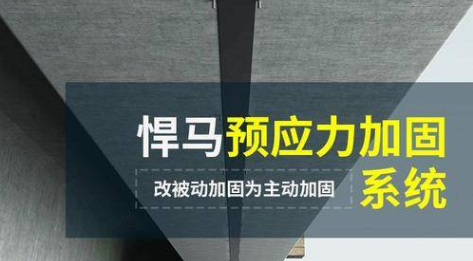 悍马预应力加固系统

改被动加固为主动加固